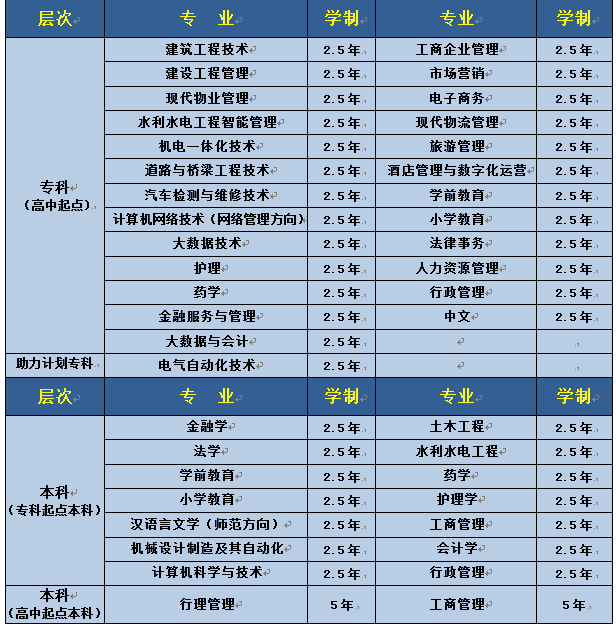 | 层次 | 专 业 | 学制 | 专业 | 学制 |
|---|---|---|---|---|
| 专科（高中起点） | 建筑工程技术 | 2.5年 | 工商企业管理 | 2.5年 |
| | 建设工程管理 | 2.5年 | 市场营销 | 2.5年 |
| | 现代物业管理 | 2.5年 | 电子商务 | 2.5年 |
| | 水利水电工程智能管理 | 2.5年 | 现代物流管理 | 2.5年 |
| | 机电一体化技术 | 2.5年 | 旅游管理 | 2.5年 |
| | 道路与桥梁工程技术 | 2.5年 | 酒店管理与数字化运营 | 2.5年 |
| | 汽车检测与维修技术 | 2.5年 | 学前教育 | 2.5年 |
| | 计算机网络技术（网络管理方向） | 2.5年 | 小学教育 | 2.5年 |
| | 大数据技术 | 2.5年 | 法律事务 | 2.5年 |
| | 护理 | 2.5年 | 人力资源管理 | 2.5年 |
| | 药学 | 2.5年 | 行政管理 | 2.5年 |
| | 金融服务与管理 | 2.5年 | 中文 | 2.5年 |
| | 大数据与会计 | 2.5年 | | |
| 助力计划专科 | 电气自动化技术 | 2.5年 | | |
| 层次 | 专 业 | 学制 | 专业 | 学制 |
| 本科（专科起点本科） | 金融学 | 2.5年 | 土木工程 | 2.5年 |
| | 法学 | 2.5年 | 水利水电工程 | 2.5年 |
| | 学前教育 | 2.5年 | 药学 | 2.5年 |
| | 小学教育 | 2.5年 | 护理学 | 2.5年 |
| | 汉语言文学（师范方向） | 2.5年 | 工商管理 | 2.5年 |
| | 机械设计制造及其自动化 | 2.5年 | 会计学 | 2.5年 |
| | 计算机科学与技术 | 2.5年 | 行政管理 | 2.5年 |
| 本科（高中起点本科） | 行理管理 | 5年 | 工商管理 | 5年 |